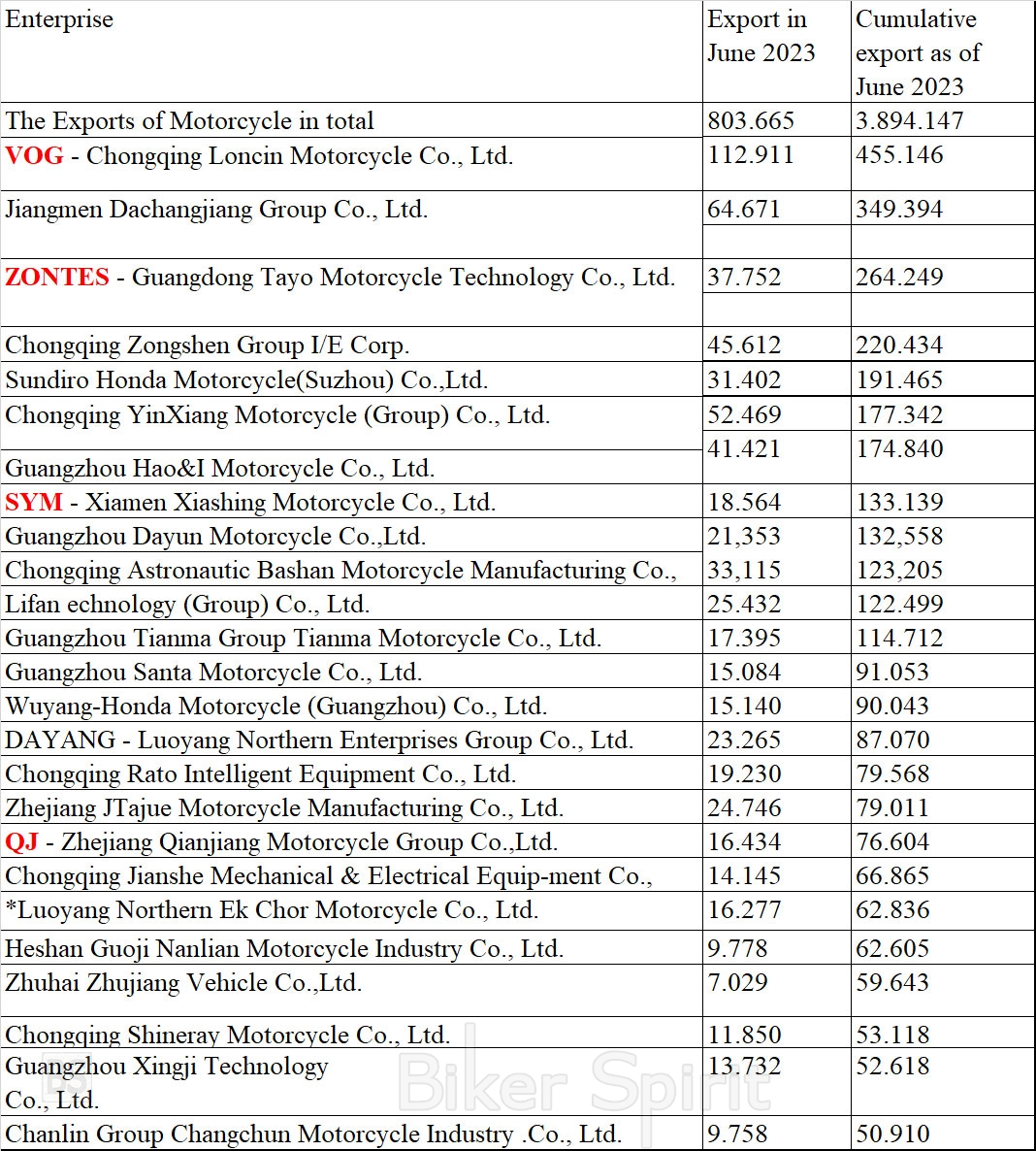 | Enterprise | Export in June 2023 | Cumulative export as of June 2023 |
|---|---|---|
| The Exports of Motorcycle in total | 803.665 | 3.894.147 |
| VOG - Chongqing Loncin Motorcycle Co., Ltd. | 112.911 | 455.146 |
| Jiangmen Dachangjiang Group Co., Ltd. | 64.671 | 349.394 |
| ZONTES - Guangdong Tayo Motorcycle Technology Co., Ltd. | 37.752 | 264.249 |
| Chongqing Zongshen Group I/E Corp. | 45.612 | 220.434 |
| Sundiro Honda Motorcycle(Suzhou) Co.,Ltd. | 31.402 | 191.465 |
| Chongqing YinXiang Motorcycle (Group) Co., Ltd. | 52.469 | 177.342 |
| Guangzhou Hao&I Motorcycle Co., Ltd. | 41.421 | 174.840 |
| SYM - Xiamen Xiashing Motorcycle Co., Ltd. | 18.564 | 133.139 |
| Guangzhou Dayun Motorcycle Co.,Ltd. | 21,353 | 132,558 |
| Chongqing Astronautic Bashan Motorcycle Manufacturing Co., | 33,115 | 123,205 |
| Lifan echnology (Group) Co., Ltd. | 25.432 | 122.499 |
| Guangzhou Tianma Group Tianma Motorcycle Co., Ltd. | 17.395 | 114.712 |
| Guangzhou Santa Motorcycle Co., Ltd. | 15.084 | 91.053 |
| Wuyang-Honda Motorcycle (Guangzhou) Co., Ltd. | 15.140 | 90.043 |
| DAYANG - Luoyang Northern Enterprises Group Co., Ltd. | 23.265 | 87.070 |
| Chongqing Rato Intelligent Equipment Co., Ltd. | 19.230 | 79.568 |
| Zhejiang JTajue Motorcycle Manufacturing Co., Ltd. | 24.746 | 79.011 |
| QJ - Zhejiang Qianjiang Motorcycle Group Co.,Ltd. | 16.434 | 76.604 |
| Chongqing Jianshe Mechanical & Electrical Equip-ment Co., | 14.145 | 66.865 |
| *Luoyang Northern Ek Chor Motorcycle Co., Ltd. | 16.277 | 62.836 |
| Heshan Guoji Nanlian Motorcycle Industry Co., Ltd. | 9.778 | 62.605 |
| Zhuhai Zhujiang Vehicle Co.,Ltd. | 7.029 | 59.643 |
| Chongqing Shineray Motorcycle Co., Ltd. | 11.850 | 53.118 |
| Guangzhou Xingji Technology Co., Ltd. | 13.732 | 52.618 |
| Chanlin Group Changchun Motorcycle Industry .Co., Ltd. | 9.758 | 50.910 |

Biker Spirit